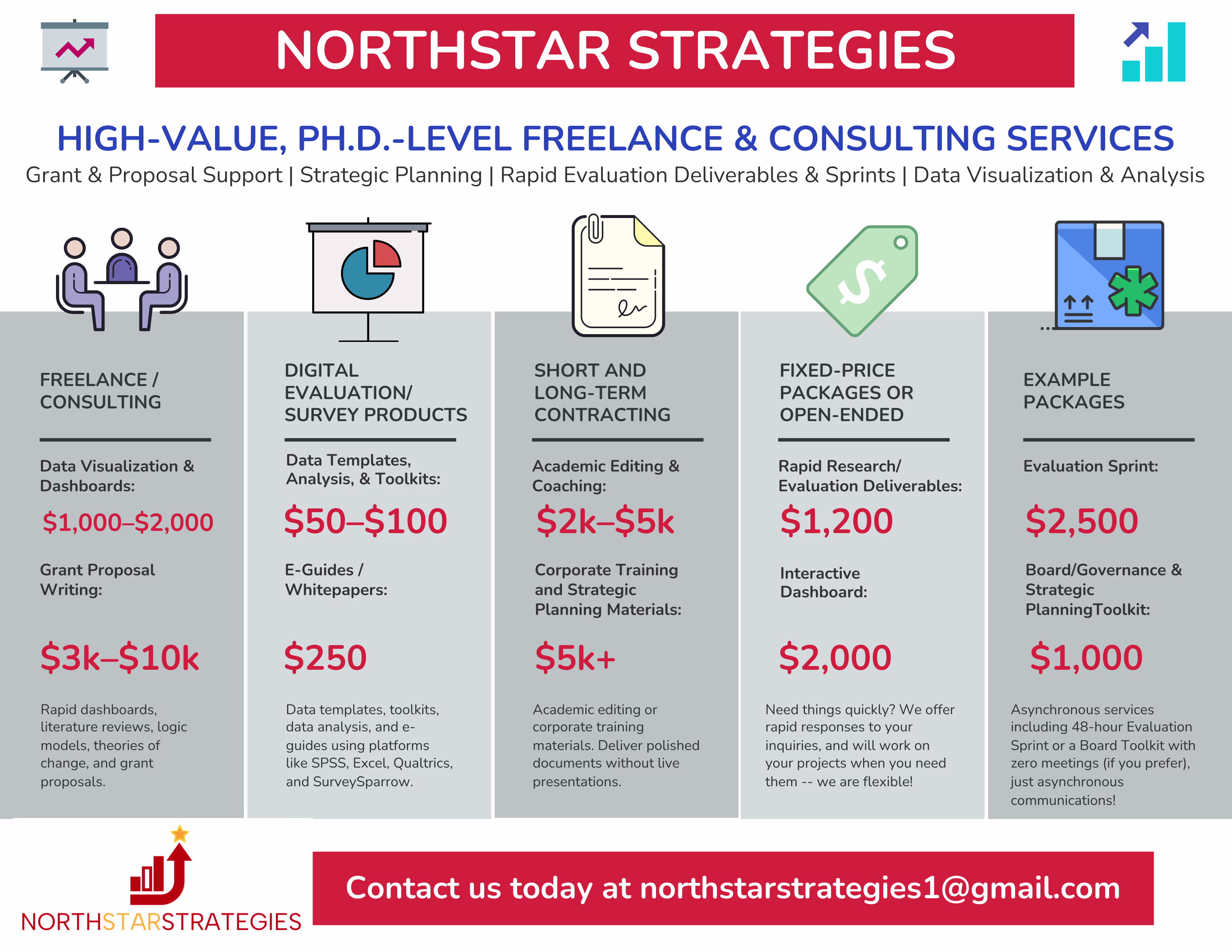 NORTHSTAR STRATEGIES

HIGH-VALUE, PH.D.-LEVEL FREELANCE & CONSULTING SERVICES

Grant & Proposal Support | Strategic Planning | Rapid Evaluation Deliverables & Sprints | Data Visualization & Analysis

FREELANCE / CONSULTING

Data Visualization & Dashboards:

$1,000–$2,000

Grant Proposal Writing:

$3k–$10k

Rapid dashboards, literature reviews, logic models, theories of change, and grant proposals.

DIGITAL EVALUATION/ SURVEY PRODUCTS

Data Templates, Analysis, & Toolkits:

$50–$100

E-Guides / Whitepapers:

$250

Data templates, toolkits, data analysis, and e-guides using platforms like SPSS, Excel, Qualtrics, and SurveySparrow.

SHORT AND LONG-TERM CONTRACTING

Academic Editing & Coaching:

$2k–$5k

Corporate Training and Strategic Planning Materials:

$5k+

Academic editing or corporate training materials. Deliver polished documents without live presentations.

FIXED-PRICE PACKAGES OR OPEN-ENDED

Rapid Research/ Evaluation Deliverables:

$1,200

Interactive Dashboard:

$2,000

Need things quickly? We offer rapid responses to your inquiries, and will work on your projects when you need them -- we are flexible!

EXAMPLE PACKAGES

Evaluation Sprint:

$2,500

Board/Governance & Strategic PlanningToolkit:

$1,000

Asynchronous services including 48-hour Evaluation Sprint or a Board Toolkit with zero meetings (if you prefer), just asynchronous communications!

NORTHSTARSTRATEGIES

Contact us today at northstarstrategies1@gmail.com